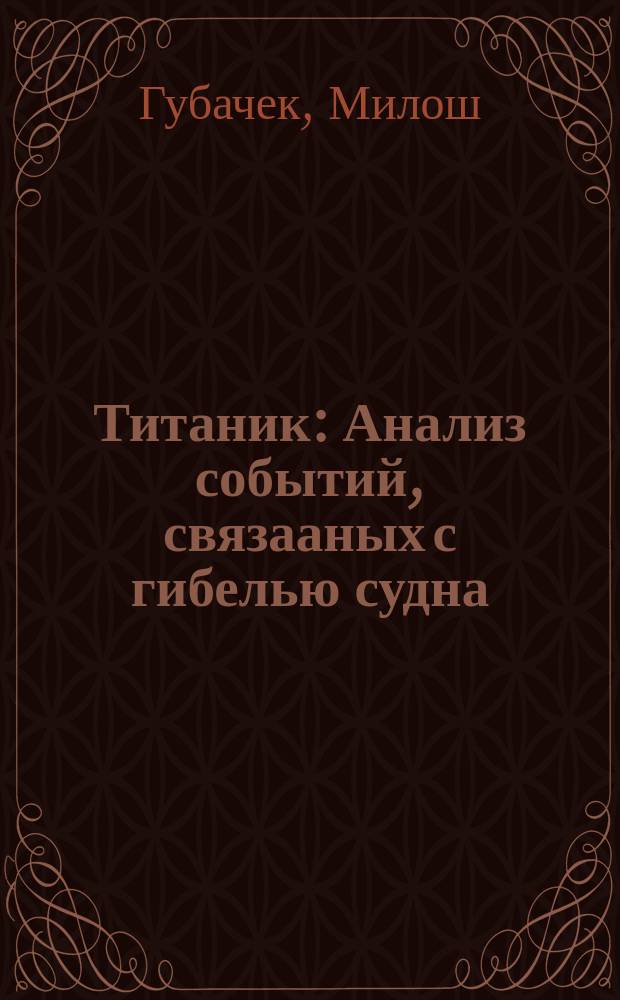 Губачек, Милош

Титаник: Анализ событий, связааных с гибелью судна